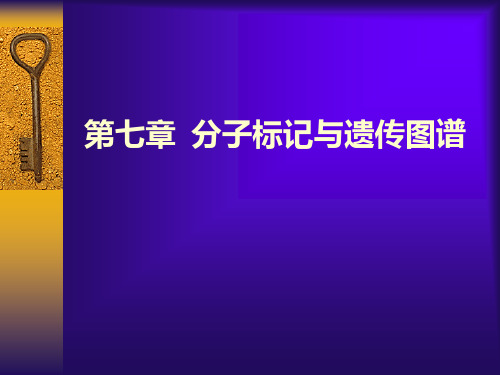 第七章 分子标记与遗传图谱